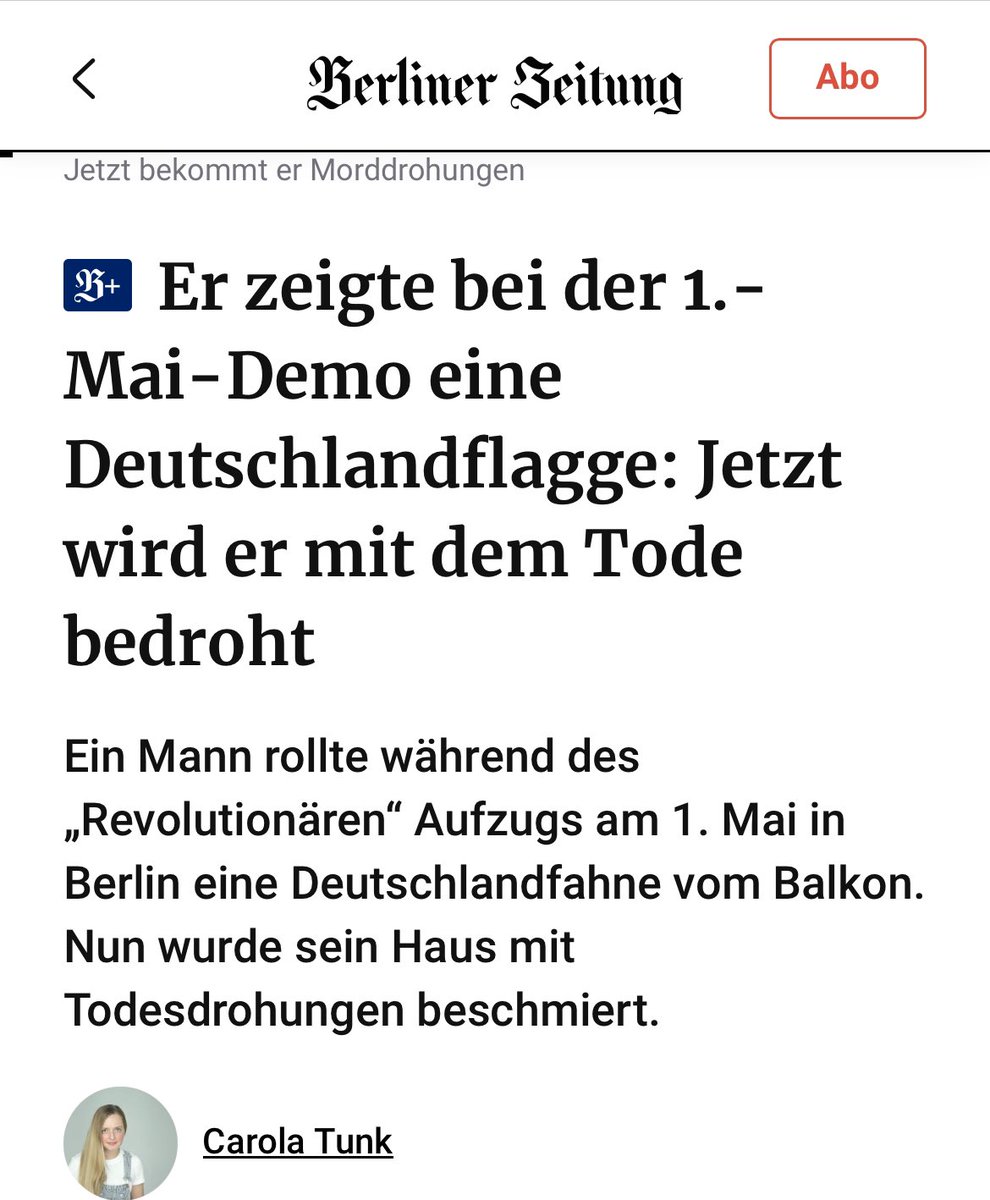 Berliner Zeitung

Abo

Jetzt bekommt er Morddrohungen

B+ Er zeigte bei der 1.-Mai-Demo eine Deutschlandflagge: Jetzt wird er mit dem Tode bedroht

Ein Mann rollte während des „Revolutionären“ Aufzugs am 1. Mai in Berlin eine Deutschlandfahne vom Balkon. Nun wurde sein Haus mit Todesdrohungen beschmiert.

Carola Tunk